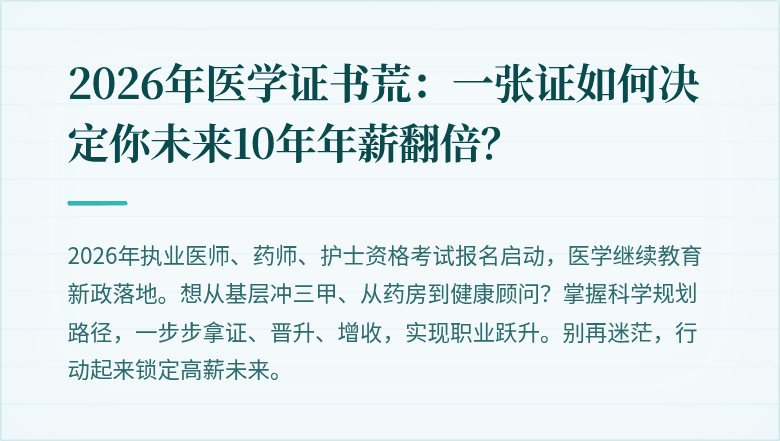 2026年医学证书荒：一张证如何决定你未来10年年薪翻倍?

2026年执业医师、药师、护士资格考试报名启动，医学继续教育新政落地。想从基层冲三甲、从药房到健康顾问？掌握科学规划路径，一步步拿证、晋升、增收，实现职业跃升。别再迷茫，行动起来锁定高薪未来。